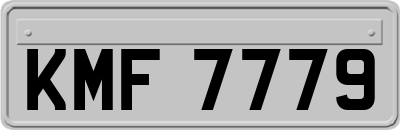 KMF 7779